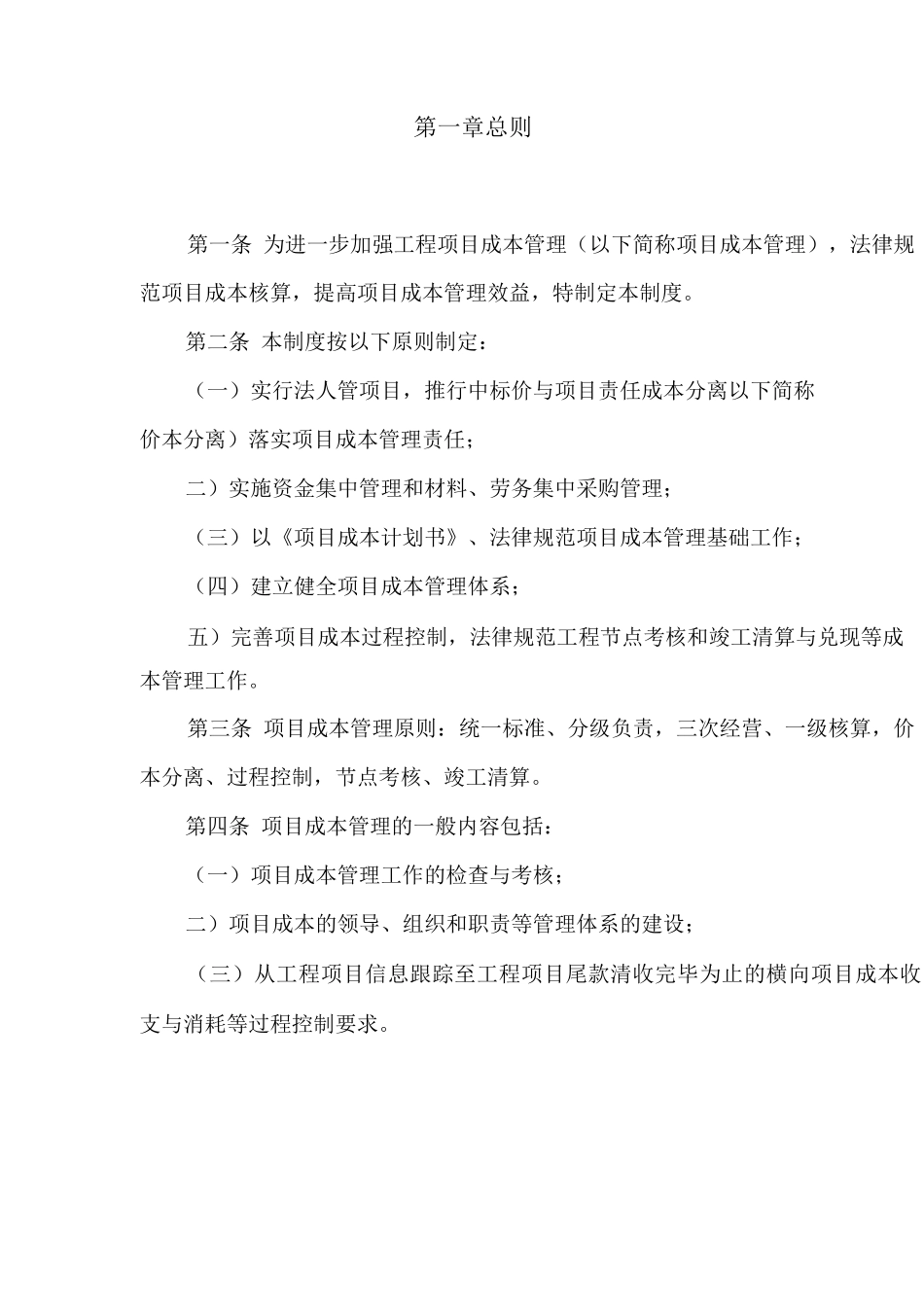 第一章总则

第一条 为进一步加强工程项目成本管理（以下简称项目成本管理），法律规范项目成本核算，提高项目成本管理效益，特制定本制度。

第二条 本制度按以下原则制定：

（一）实行法人管项目，推行中标价与项目责任成本分离以下简称价本分离）落实项目成本管理责任；

二）实施资金集中管理和材料、劳务集中采购管理；

（三）以《项目成本计划书》、法律规范项目成本管理基础工作；

（四）建立健全项目成本管理体系；

五）完善项目成本过程控制，法律规范工程节点考核和竣工清算与兑现等成本管理工作。

第三条 项目成本管理原则：统一标准、分级负责，三次经营、一级核算，价本分离、过程控制，节点考核、竣工清算。

第四条 项目成本管理的一般内容包括：

（一）项目成本管理工作的检查与考核；

二）项目成本的领导、组织和职责等管理体系的建设；

（三）从工程项目信息跟踪至工程项目尾款清收完毕为止的横向项目成本收支与消耗等过程控制要求。